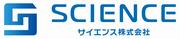 SCIENCE
サイエンス株式会社